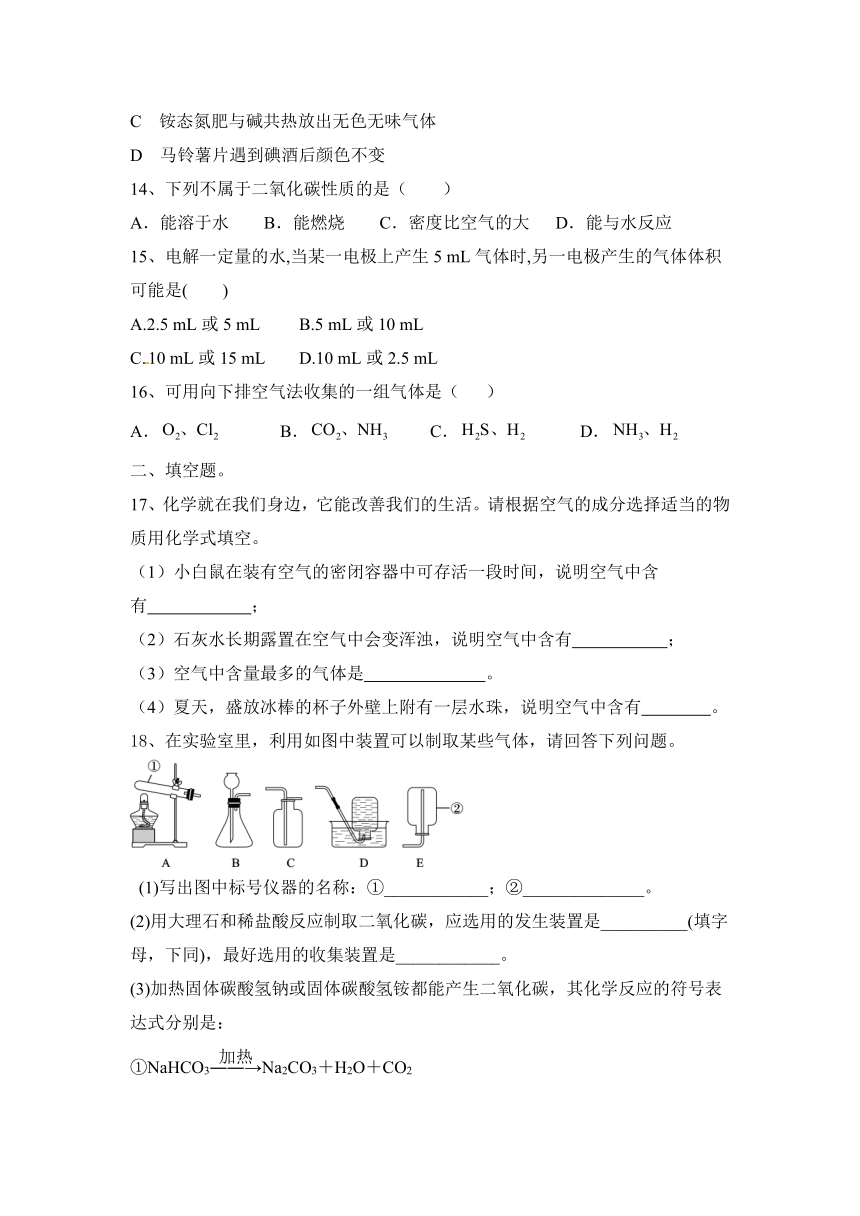 C　铵态氮肥与碱共热放出无色无味气体

D　马铃薯片遇到碘酒后颜色不变

14、下列不属于二氧化碳性质的是（　　）

A．能溶于水　　B．能燃烧　　C．密度比空气的大　D．能与水反应

15、电解一定量的水,当某一电极上产生 5 mL 气体时,另一电极产生的气体体积可能是(　　)

A.2.5 mL 或 5 mL　　B.5 mL 或 10 mL

C.10 mL 或 15 mL　　D.10 mL 或 2.5 mL

16、可用向下排空气法收集的一组气体是（　　）

A．$O_2$、$Cl_2$　　B．$CO_2$、$NH_3$　　C．$H_2S$、$H_2$　　D．$NH_3$、$H_2$

二、填空题。

17、化学就在我们身边，它能改善我们的生活。请根据空气的成分选择适当的物质用化学式填空。

（1）小白鼠在装有空气的密闭容器中可存活一段时间，说明空气中含有____________；

（2）石灰水长期露置在空气中会变浑浊，说明空气中含有___________；

（3）空气中含量最多的气体是______________。

（4）夏天，盛放冰棒的杯子外壁上附有一层水珠，说明空气中含有________。

18、在实验室里，利用如图中装置可以制取某些气体，请回答下列问题。

①　②

A　B　C　D　E

(1)写出图中标号仪器的名称：①____________；②______________。

(2)用大理石和稀盐酸反应制取二氧化碳，应选用的发生装置是__________(填字母，下同)，最好选用的收集装置是____________。

(3)加热固体碳酸氢钠或固体碳酸氢铵都能产生二氧化碳，其化学反应的符号表达式分别是：

①$NaHCO_3 \xrightarrow{加热} Na_2CO_3 + H_2O + CO_2$